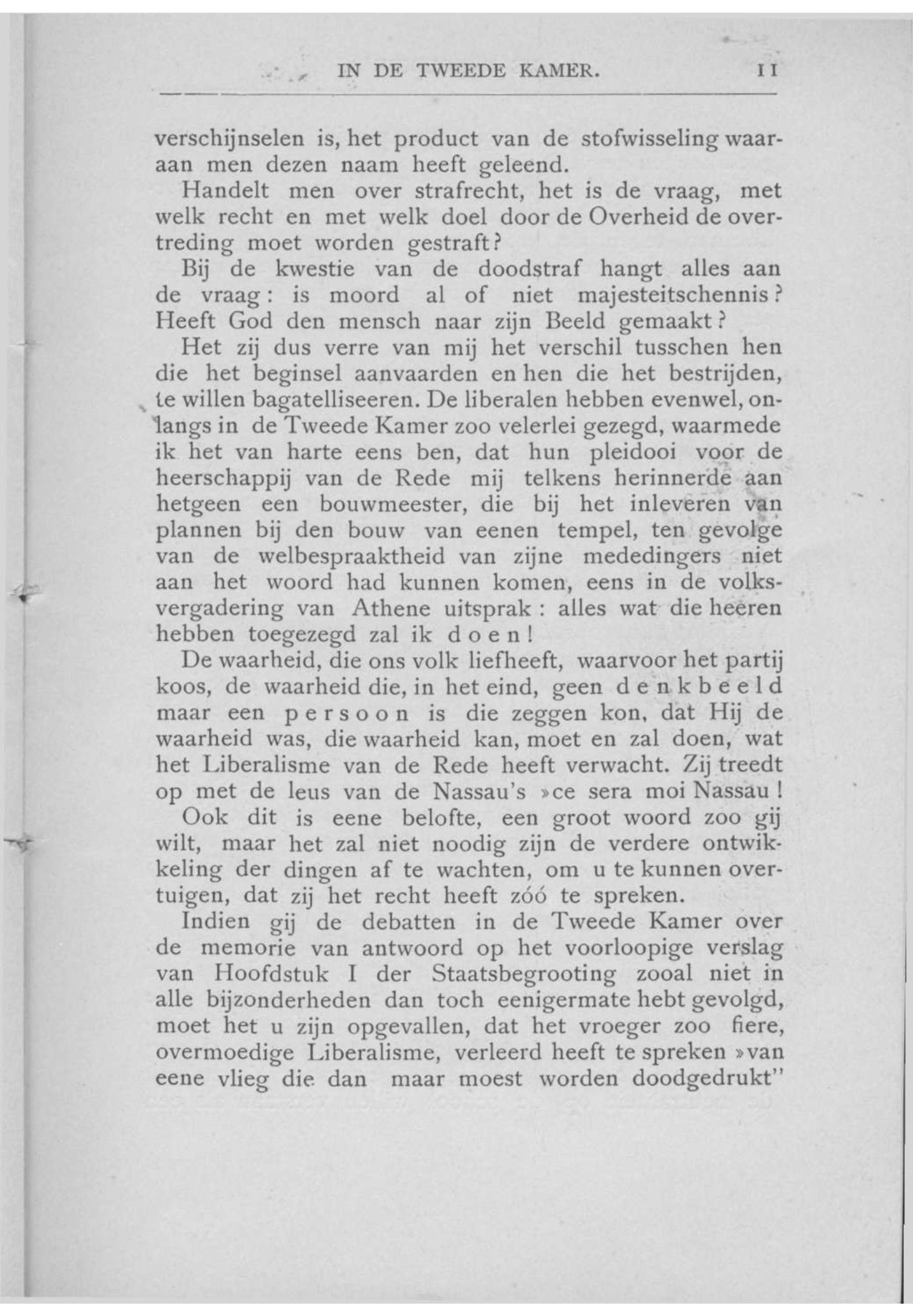 IN DE TWEEDE KAMER. 11

verschijnselen is, het product van de stofwisseling waaraan men dezen naam heeft geleend.

Handelt men over strafrecht, het is de vraag, met welk recht en met welk doel door de Overheid de overtreding moet worden gestraft?

Bij de kwestie van de doodstraf hangt alles aan de vraag: is moord al of niet majesteitschennis? Heeft God den mensch naar zijn Beeld gemaakt?

Het zij dus verre van mij het verschil tusschen hen die het beginsel aanvaarden en hen die het bestrijden, te willen bagatelliseeren. De liberalen hebben evenwel, onlangs in de Tweede Kamer zoo velerlei gezegd, waarmede ik het van harte eens ben, dat hun pleidooi voor de heerschappij van de Rede mij telkens herinnerde aan hetgeen een bouwmeester, die bij het inleveren van plannen bij den bouw van eenen tempel, ten gevolge van de welbespraaktheid van zijne mededingers niet aan het woord had kunnen komen, eens in de volksvergadering van Athene uitsprak: alles wat die heeren hebben toegezegd zal ik doen!

De waarheid, die ons volk liefheeft, waarvoor het partij koos, de waarheid die, in het eind, geen denkbeeld maar een persoon is die zeggen kon, dat Hij de waarheid was, die waarheid kan, moet en zal doen, wat het Liberalisme van de Rede heeft verwacht. Zij treedt op met de leus van de Nassau's »ce sera moi Nassau!

Ook dit is eene belofte, een groot woord zoo gij wilt, maar het zal niet noodig zijn de verdere ontwikkeling der dingen af te wachten, om u te kunnen overtuigen, dat zij het recht heeft zóó te spreken.

Indien gij de debatten in de Tweede Kamer over de memorie van antwoord op het voorloopige verslag van Hoofdstuk I der Staatsbegrooting zooal niet in alle bijzonderheden dan toch eenigermate hebt gevolgd, moet het u zijn opgevallen, dat het vroeger zoo fiere, overmoedige Liberalisme, verleerd heeft te spreken »van eene vlieg die dan maar moest worden doodgedrukt"